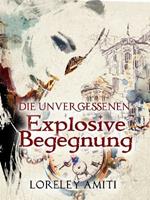 DIE UNVERGESSENEN
Explosive Begegnung
LORELEY AMITI